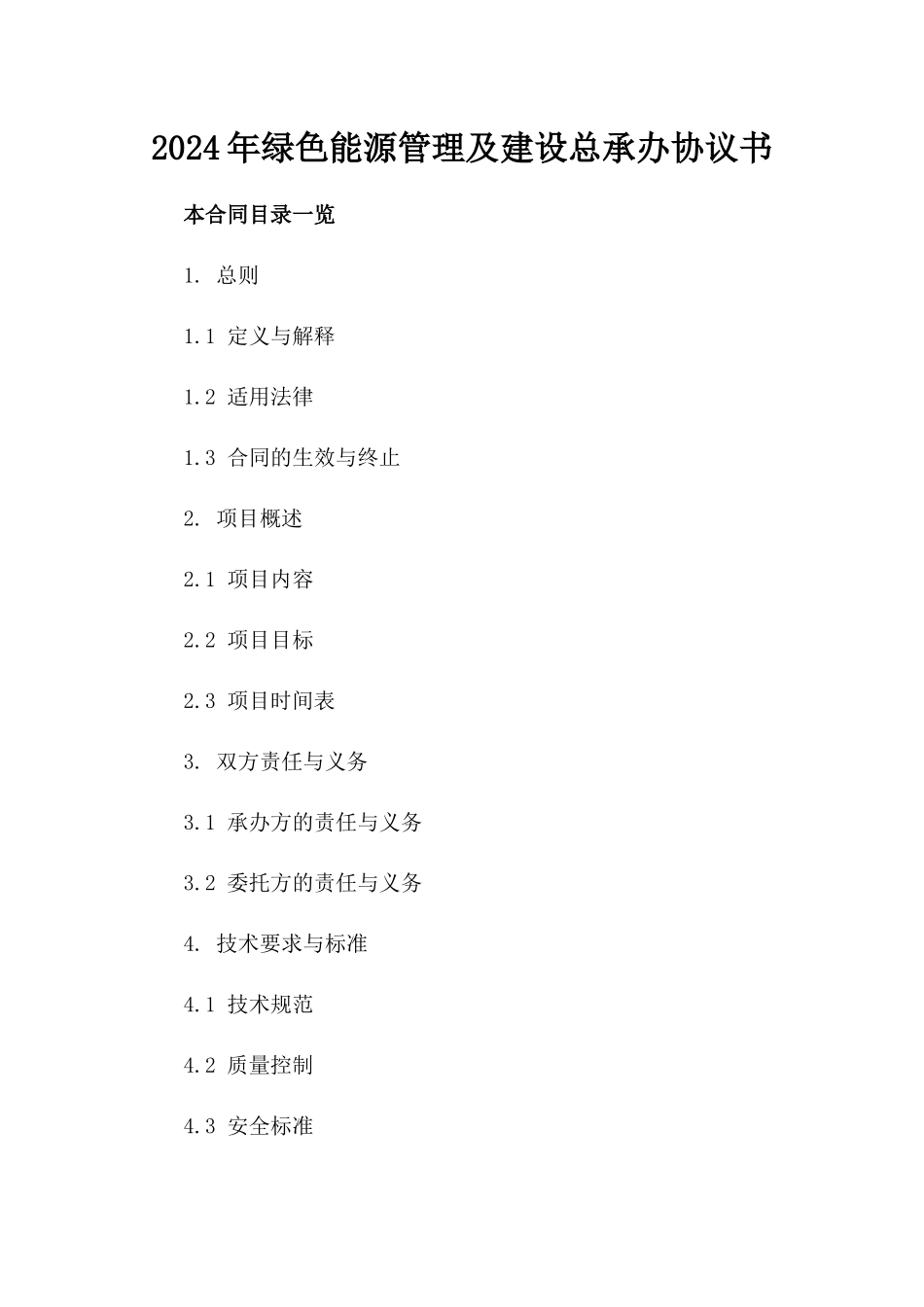 2024年绿色能源管理及建设总承办协议书

本合同目录一览

1. 总则

1.1 定义与解释

1.2 适用法律

1.3 合同的生效与终止

2. 项目概述

2.1 项目内容

2.2 项目目标

2.3 项目时间表

3. 双方责任与义务

3.1 承办方的责任与义务

3.2 委托方的责任与义务

4. 技术要求与标准

4.1 技术规范

4.2 质量控制

4.3 安全标准